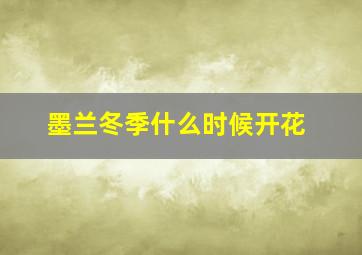 墨兰冬季什么时候开花